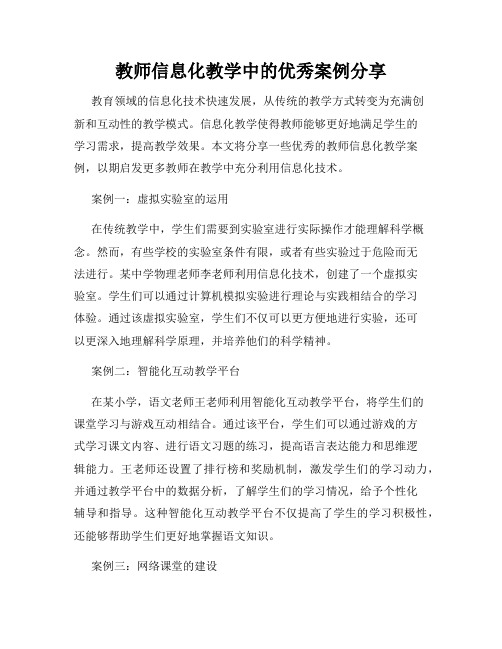 教师信息化教学中的优秀案例分享

教育领域的信息化技术快速发展，从传统的教学方式转变为充满创新和互动性的教学模式。信息化教学使得教师能够更好地满足学生的学习需求，提高教学效果。本文将分享一些优秀的教师信息化教学案例，以期启发更多教师在教学中充分利用信息化技术。

案例一：虚拟实验室的运用

在传统教学中，学生们需要到实验室进行实际操作才能理解科学概念。然而，有些学校的实验室条件有限，或者有些实验过于危险而无法进行。某中学物理老师李老师利用信息化技术，创建了一个虚拟实验室。学生们可以通过计算机模拟实验进行理论与实践相结合的学习体验。通过该虚拟实验室，学生们不仅可以更方便地进行实验，还可以更深入地理解科学原理，并培养他们的科学精神。

案例二：智能化互动教学平台

在某小学，语文老师王老师利用智能化互动教学平台，将学生们的课堂学习与游戏互动相结合。通过该平台，学生们可以通过游戏的方式学习课文内容、进行语文习题的练习，提高语言表达能力和思维逻辑能力。王老师还设置了排行榜和奖励机制，激发学生们的学习动力，并通过教学平台中的数据分析，了解学生们的学习情况，给予个性化辅导和指导。这种智能化互动教学平台不仅提高了学生的学习积极性，还能够帮助学生们更好地掌握语文知识。

案例三：网络课堂的建设